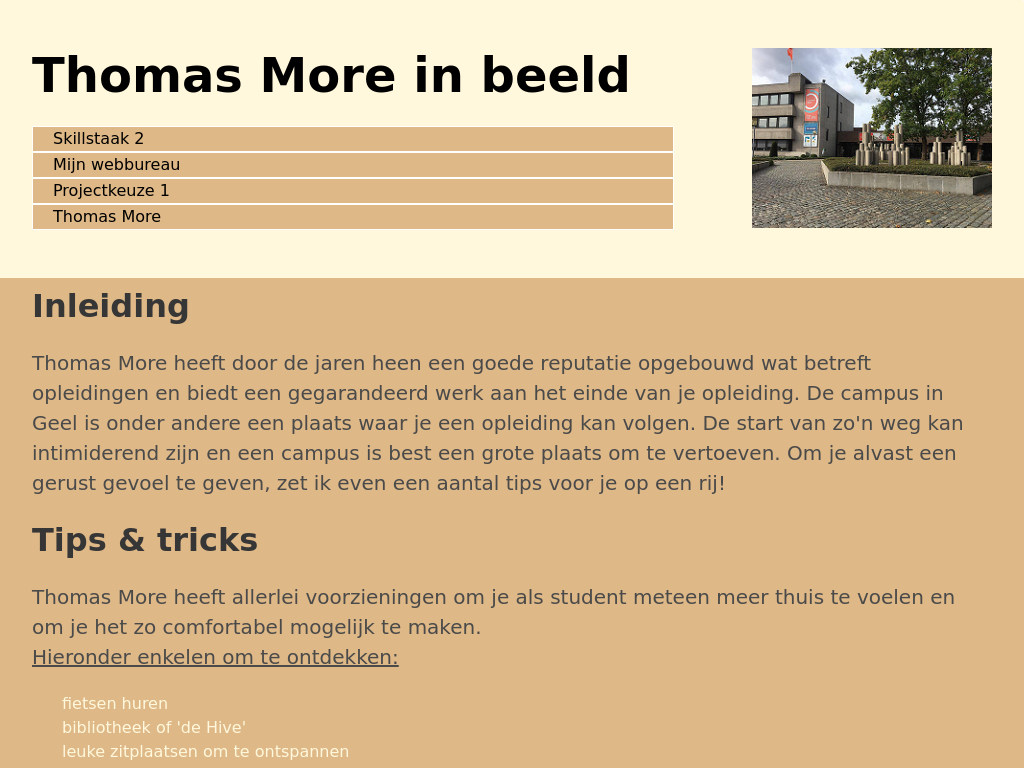 Thomas More in beeld

Skillstaak 2
Mijn webbureau
Projectkeuze 1
Thomas More

Inleiding

Thomas More heeft door de jaren heen een goede reputatie opgebouwd wat betreft opleidingen en biedt een gegarandeerd werk aan het einde van je opleiding. De campus in Geel is onder andere een plaats waar je een opleiding kan volgen. De start van zo'n weg kan intimiderend zijn en een campus is best een grote plaats om te vertoeven. Om je alvast een gerust gevoel te geven, zet ik even een aantal tips voor je op een rij!

Tips & tricks

Thomas More heeft allerlei voorzieningen om je als student meteen meer thuis te voelen en om je het zo comfortabel mogelijk te maken.
Hieronder enkelen om te ontdekken:

fietsen huren
bibliotheek of 'de Hive'
leuke zitplaatsen om te ontspannen